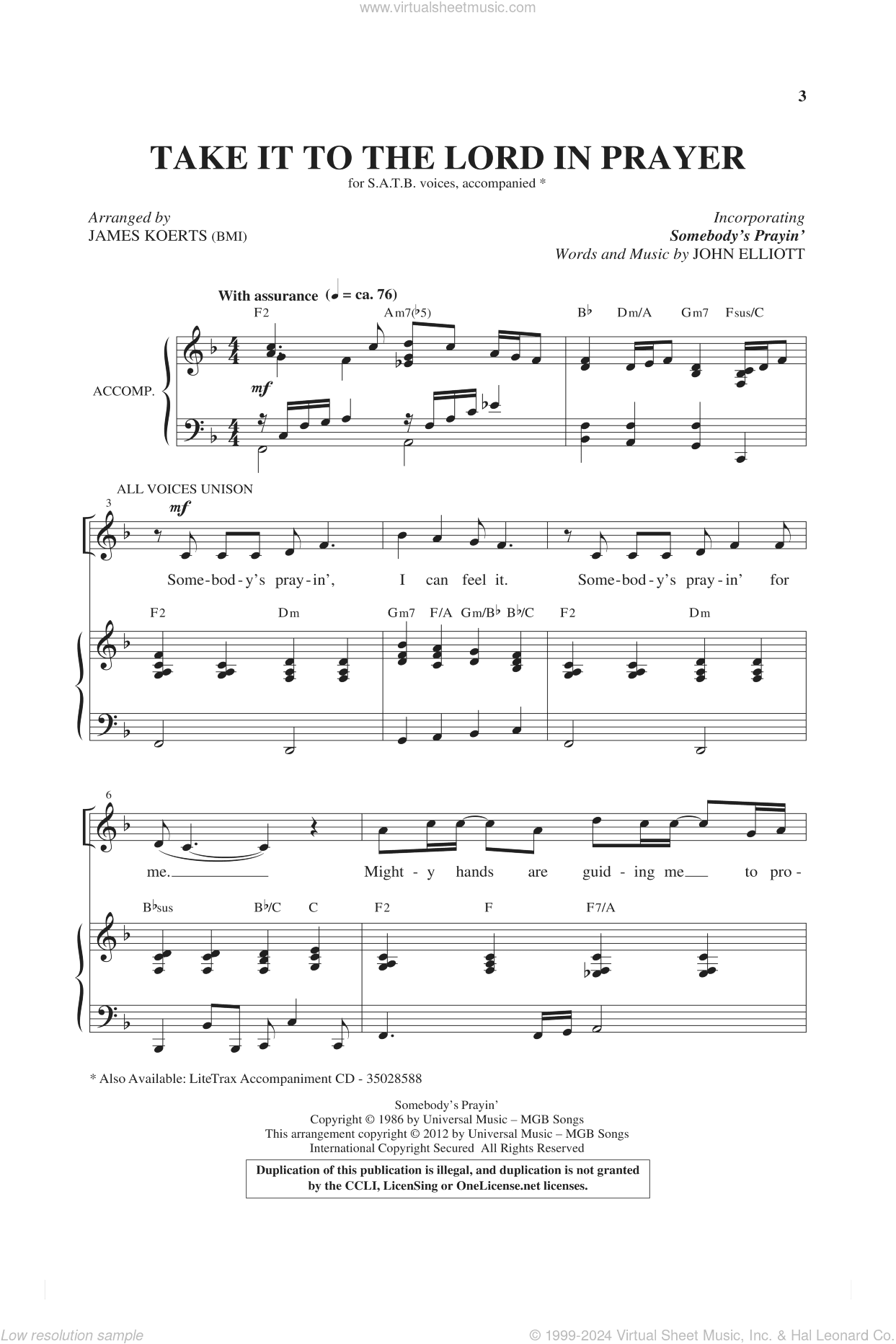 www.virtualsheetmusic.com

3

TAKE IT TO THE LORD IN PRAYER

for S.A.T.B. voices, accompanied *

Arranged by
JAMES KOERTS (BMI)

Incorporating
Somebody's Prayin'
Words and Music by JOHN ELLIOTT

With assurance (♩ = ca. 76)

F2 Am7(♭5) B♭ Dm/A Gm7 Fsus/C

ACCOMP.

mf

ALL VOICES UNISON

3

mf

Some-bod-y's pray-in', I can feel it. Some-bod-y's pray-in' for

F2 Dm Gm7 F/A Gm/B♭ B♭/C F2 Dm

6

me. Might-y hands are guid-ing me to pro-

B♭sus B♭/C C F2 F F7/A

* Also Available: LiteTrax Accompaniment CD - 35028588

Somebody's Prayin'
Copyright © 1986 by Universal Music – MGB Songs
This arrangement copyright © 2012 by Universal Music – MGB Songs
International Copyright Secured All Rights Reserved

Duplication of this publication is illegal, and duplication is not granted by the CCLI, LicenSing or OneLicense.net licenses.

Low resolution sample

© 1999-2024 Virtual Sheet Music, Inc. & Hal Leonard Co.